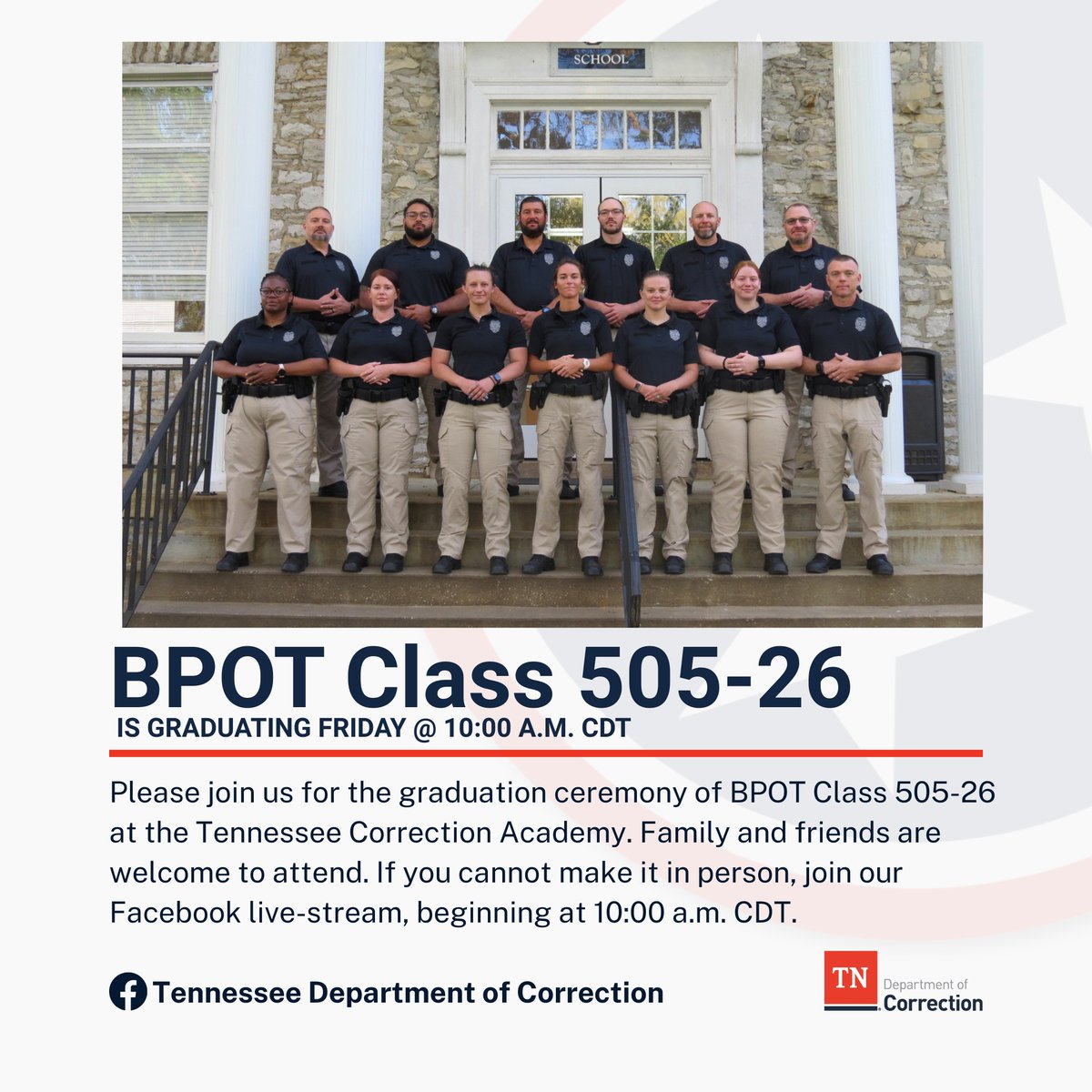 SCHOOL

BPOT Class 505-26

IS GRADUATING FRIDAY @ 10:00 A.M. CDT

Please join us for the graduation ceremony of BPOT Class 505-26 at the Tennessee Correction Academy. Family and friends are welcome to attend. If you cannot make it in person, join our Facebook live-stream, beginning at 10:00 a.m. CDT.

Tennessee Department of Correction

TN Department of Correction